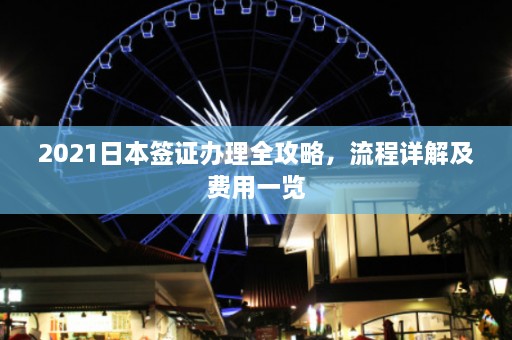 2021日本签证办理全攻略，流程详解及费用一览